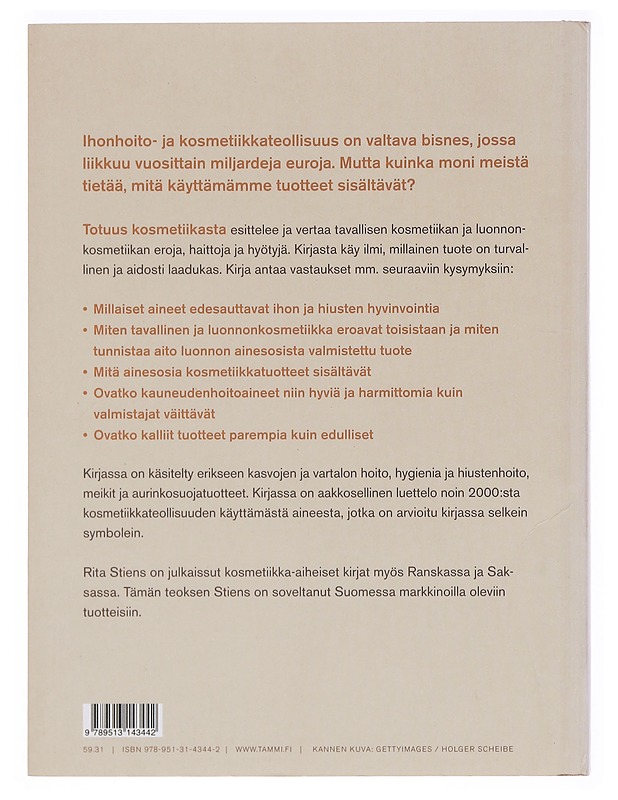 Ihonhoito- ja kosmetiikkateollisuus on valtava bisnes, jossa liikkuu vuosittain miljardeja euroja. Mutta kuinka moni meistä tietää, mitä käyttämämme tuotteet sisältävät?

Totuus kosmetiikasta esittelee ja vertaa tavallisen kosmetiikan ja luonnonkosmetiikan eroja, haittoja ja hyötyjä. Kirjasta käy ilmi, millainen tuote on turvallinen ja aidosti laadukas. Kirja antaa vastaukset mm. seuraaviin kysymyksiin:

• Millaiset aineet edesauttavat ihon ja hiusten hyvinvointia
• Miten tavallinen ja luonnonkosmetiikka eroavat toisistaan ja miten tunnistaa aito luonnon ainesosista valmistettu tuote
• Mitä ainesosia kosmetiikkatuotteet sisältävät
• Ovatko kauneudenhoitoaineet niin hyviä ja harmittomia kuin valmistajat väittävät
• Ovatko kalliit tuotteet parempia kuin edulliset

Kirjassa on käsitelty erikseen kasvojen ja vartalon hoito, hygienia ja hiustenhoito, meikit ja aurinkosuojatuotteet. Kirjassa on aakkosellinen luettelo noin 2000:sta kosmetiikkateollisuuden käyttämästä aineesta, jotka on arvioitu kirjassa selkein symbolein.

Rita Stiens on julkaissut kosmetiikka-aiheiset kirjat myös Ranskassa ja Saksassa. Tämän teoksen Stiens on soveltanut Suomessa markkinoilla oleviin tuotteisiin.

9 789513 143442

59.31 | ISBN 978-951-31-4344-2 | WWW.TAMMI.FI | KANNEN KUVA: GETTYIMAGES / HOLGER SCHEIBE